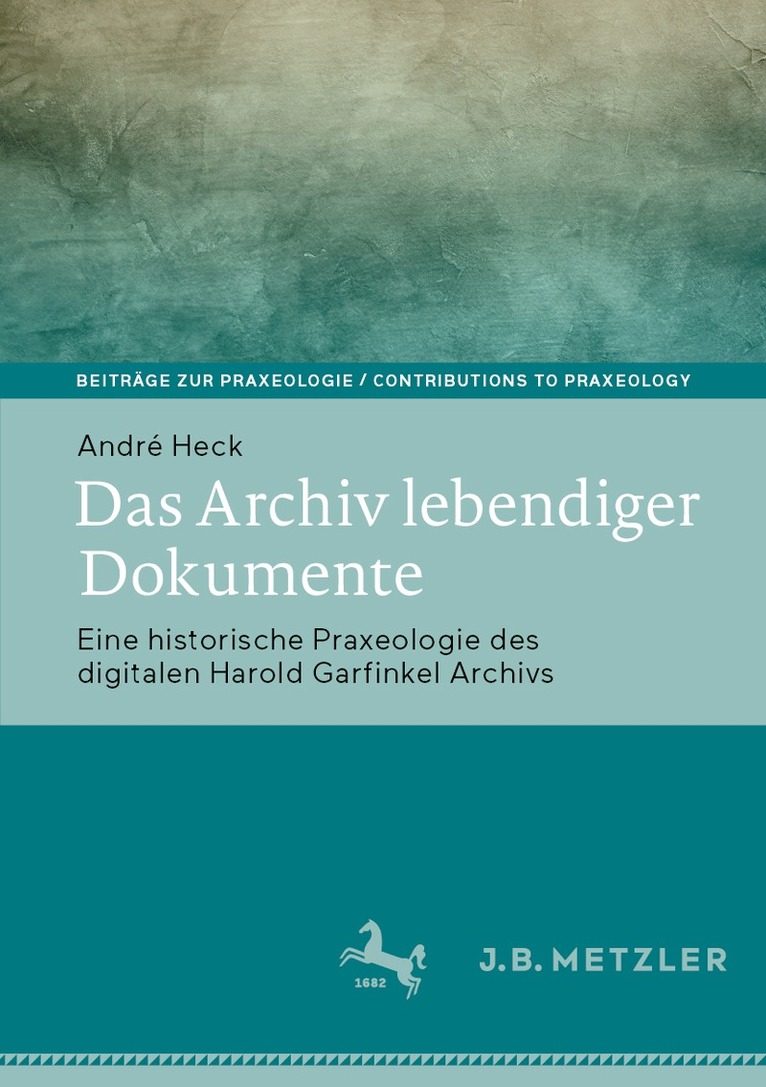 BEITRÄGE ZUR PRAXEOLOGIE / CONTRIBUTIONS TO PRAXEOLOGY

André Heck

Das Archiv lebendiger Dokumente

Eine historische Praxeologie des digitalen Harold Garfinkel Archivs

1682

J.B. METZLER